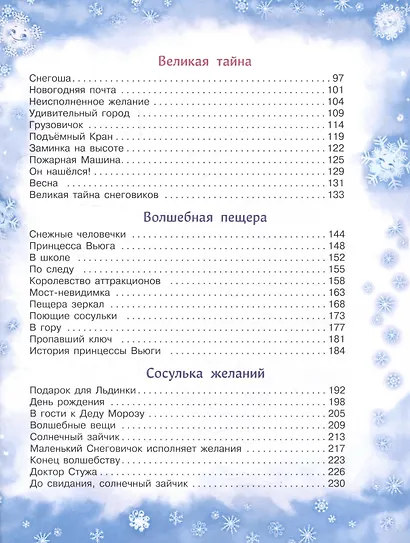 Великая тайна

Снегоша 97
Новогодняя почта 101
Неисполненное желание 104
Удивительный город 109
Грузовичок 114
Подъёмный Кран 119
Заминка на высоте 122
Пожарная Машина 125
Он нашёлся! 129
Весна 131
Великая тайна снеговиков 133

Волшебная пещера

Снежные человечки 144
Принцесса Вьюга 148
В школе 152
По следу 155
Королевство аттракционов 158
Мост-невидимка 163
Пещера зеркал 168
Поющие сосульки 173
В гору 177
Пропавший ключ 181
История принцессы Вьюги 184

Сосулька желаний

Подарок для Льдинки 192
День рождения 198
В гости к Деду Морозу 205
Волшебные вещи 209
Солнечный зайчик 213
Маленький Снеговичок исполняет желания 217
Конец волшебству 223
Доктор Стужа 226
До свидания, солнечный зайчик 230